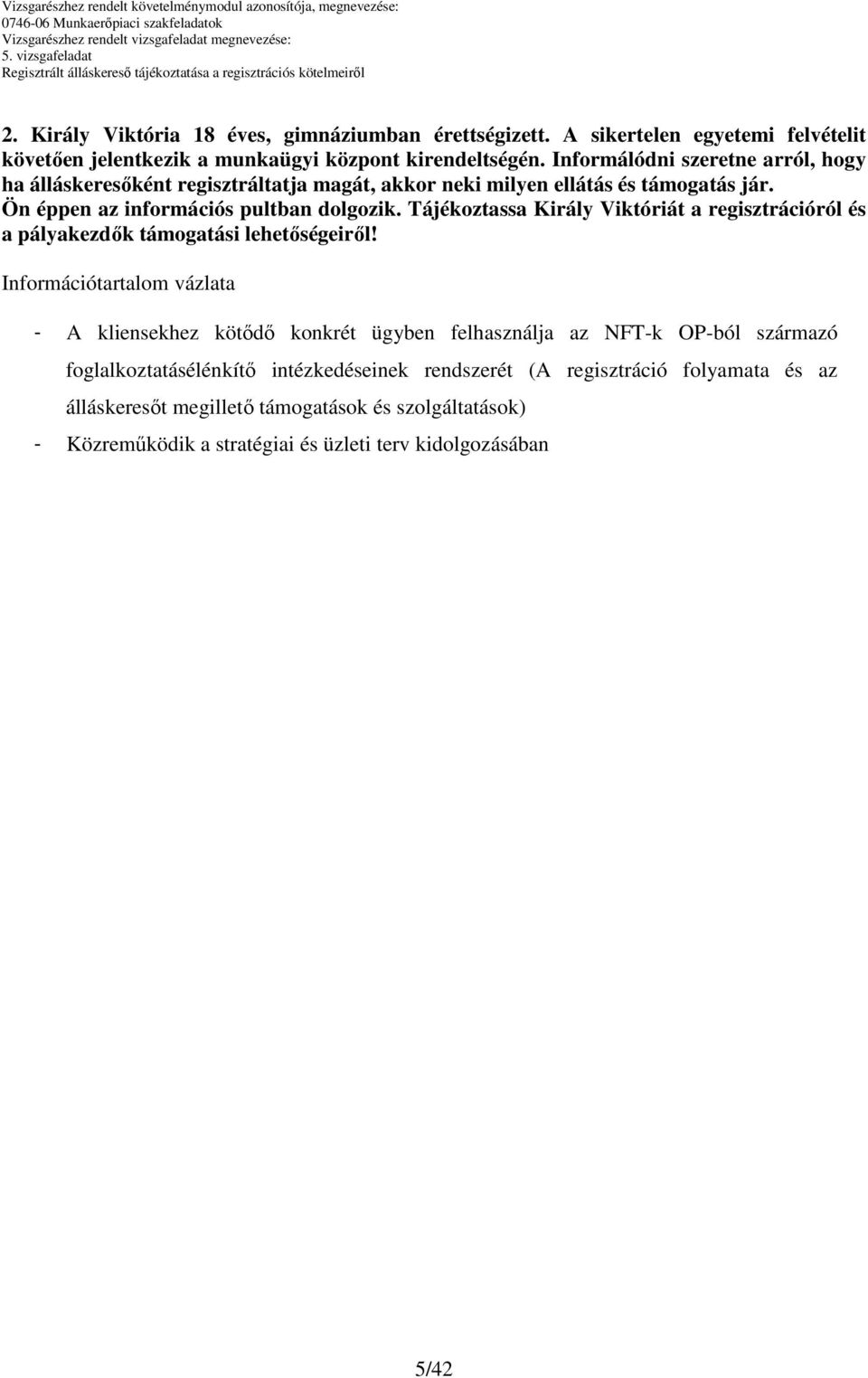 Vizsgarészhez rendelt követelménymodul azonosítója, megnevezése:
0746-06 Munkaerőpiaci szakfeladatok
Vizsgarészhez rendelt vizsgafeladat megnevezése:
5. vizsgafeladat
Regisztrált álláskereső tájékoztatása a regisztrációs kötelmeiről

2. Király Viktória 18 éves, gimnáziumban érettségizett. A sikertelen egyetemi felvételit követően jelentkezik a munkaügyi központ kirendeltségén. Informálódni szeretne arról, hogy ha álláskeresőként regisztráltatja magát, akkor neki milyen ellátás és támogatás jár. Ön éppen az információs pultban dolgozik. Tájékoztassa Király Viktóriát a regisztrációról és a pályakezdők támogatási lehetőségeiről!

Információtartalom vázlata

- A kliensekhez kötődő konkrét ügyben felhasználja az NFT-k OP-ból származó foglalkoztatásélénkítő intézkedéseinek rendszerét (A regisztráció folyamata és az álláskeresőt megillető támogatások és szolgáltatások)
- Közreműködik a stratégiai és üzleti terv kidolgozásában

5/42